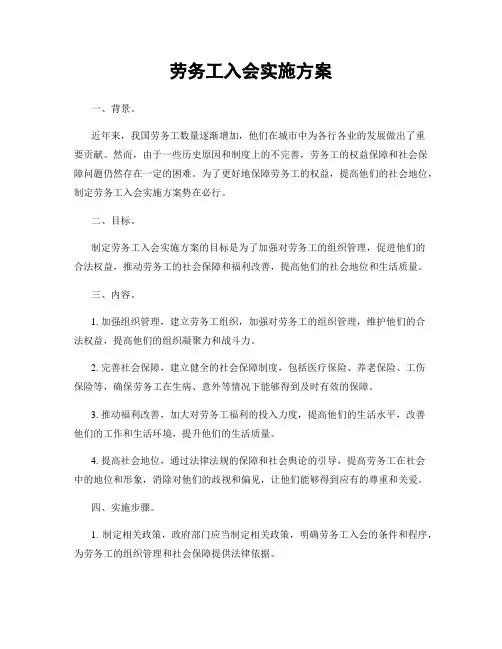 劳务工入会实施方案

一、背景。

近年来，我国劳务工数量逐渐增加，他们在城市中为各行各业的发展做出了重要贡献。然而，由于一些历史原因和制度上的不完善，劳务工的权益保障和社会保障问题仍然存在一定的困难。为了更好地保障劳务工的权益，提高他们的社会地位，制定劳务工入会实施方案势在必行。

二、目标。

制定劳务工入会实施方案的目标是为了加强对劳务工的组织管理，促进他们的合法权益，推动劳务工的社会保障和福利改善，提高他们的社会地位和生活质量。

三、内容。

1. 加强组织管理，建立劳务工组织，加强对劳务工的组织管理，维护他们的合法权益，提高他们的组织凝聚力和战斗力。

2. 完善社会保障，建立健全的社会保障制度，包括医疗保险、养老保险、工伤保险等，确保劳务工在生病、意外等情况下能够得到及时有效的保障。

3. 推动福利改善，加大对劳务工福利的投入力度，提高他们的生活水平，改善他们的工作和生活环境，提升他们的生活质量。

4. 提高社会地位，通过法律法规的保障和社会舆论的引导，提高劳务工在社会中的地位和形象，消除对他们的歧视和偏见，让他们能够得到应有的尊重和关爱。

四、实施步骤。

1. 制定相关政策，政府部门应当制定相关政策，明确劳务工入会的条件和程序，为劳务工的组织管理和社会保障提供法律依据。